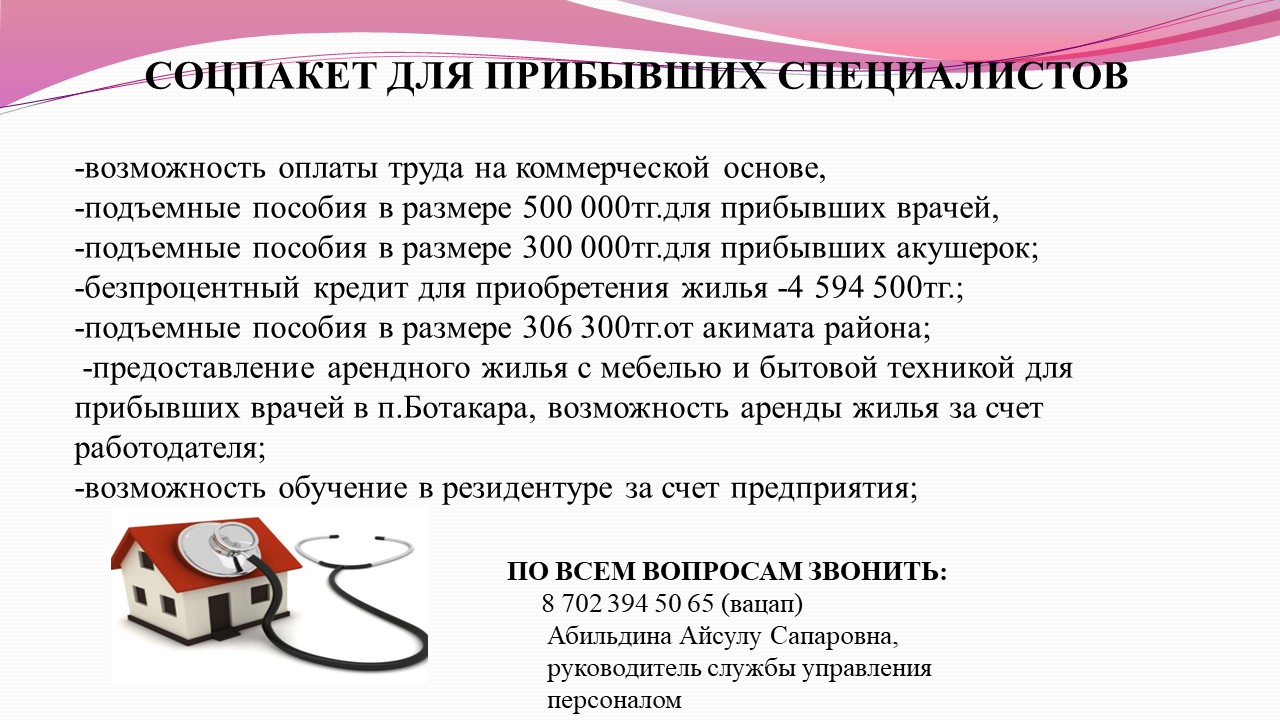 СОЦПАКЕТ ДЛЯ ПРИБЫВШИХ СПЕЦИАЛИСТОВ

-возможность оплаты труда на коммерческой основе,
-подъемные пособия в размере 500 000тг.для прибывших врачей,
-подъемные пособия в размере 300 000тг.для прибывших акушерок;
-безпроцентный кредит для приобретения жилья -4 594 500тг.;
-подъемные пособия в размере 306 300тг.от акимата района;
-предоставление арендного жилья с мебелью и бытовой техникой для прибывших врачей в п.Ботакара, возможность аренды жилья за счет работодателя;
-возможность обучение в резидентуре за счет предприятия;

ПО ВСЕМ ВОПРОСАМ ЗВОНИТЬ:
8 702 394 50 65 (вацап)
Абильдина Айсулу Сапаровна,
руководитель службы управления персоналом